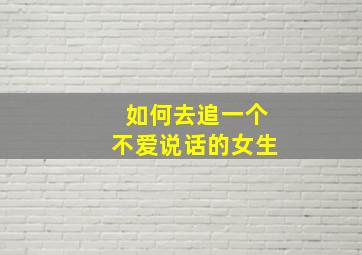 如何去追一个
不爱说话的女生